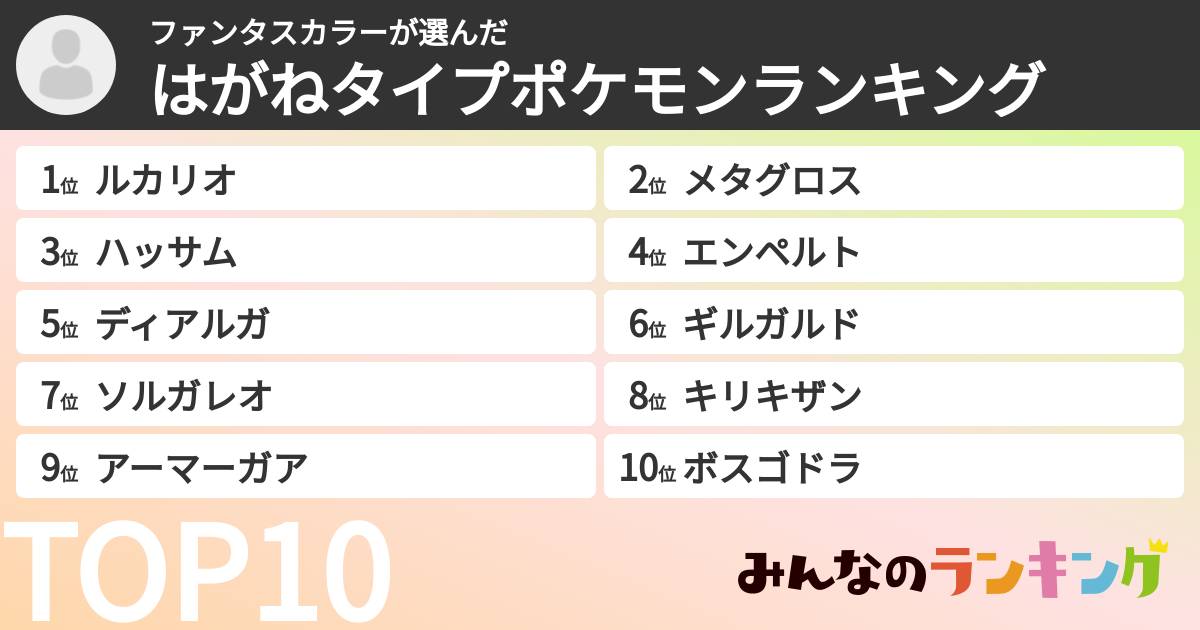 ファンタスカラーが選んだ
はがねタイプポケモンランキング

1位 ルカリオ
2位 メタグロス
3位 ハッサム
4位 エンペルト
5位 ディアルガ
6位 ギルガルド
7位 ソルガレオ
8位 キリキザン
9位 アーマーガア
10位 ボスゴドラ

TOP10

みんなのランキング